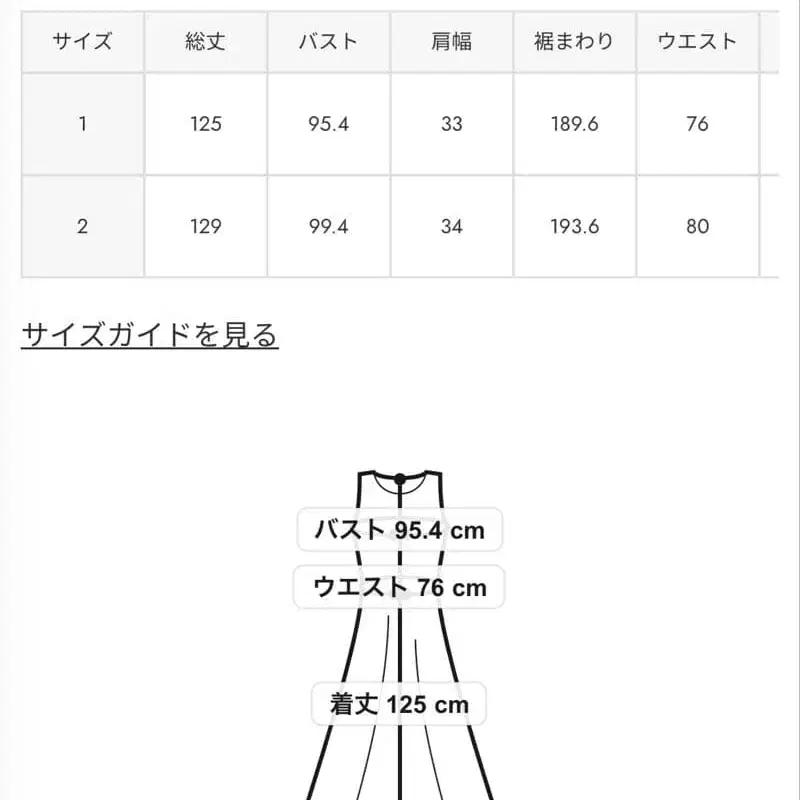 | サイズ | 総丈 | バスト | 肩幅 | 裾まわり | ウエスト |
|---|---|---|---|---|---|
| 1 | 125 | 95.4 | 33 | 189.6 | 76 |
| 2 | 129 | 99.4 | 34 | 193.6 | 80 |

サイズガイドを見る

バスト 95.4 cm

ウエスト 76 cm

着丈 125 cm